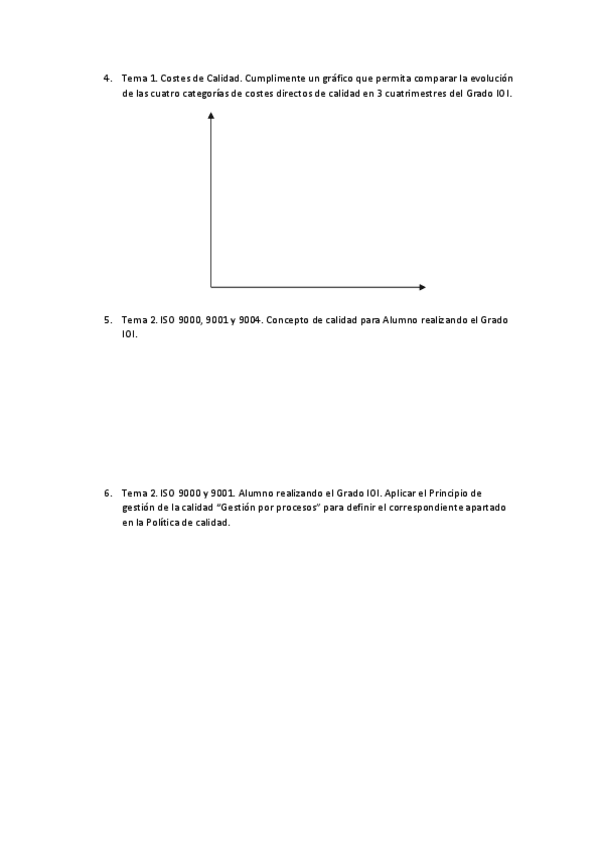 4. Tema 1. Costes de Calidad. Cumplimente un gráfico que permita comparar la evolución de las cuatro categorías de costes directos de calidad en 3 cuatrimestres del Grado IOI.

5. Tema 2. ISO 9000, 9001 y 9004. Concepto de calidad para Alumno realizando el Grado IOI.

6. Tema 2. ISO 9000 y 9001. Alumno realizando el Grado IOI. Aplicar el Principio de gestión de la calidad "Gestión por procesos" para definir el correspondiente apartado en la Política de calidad.